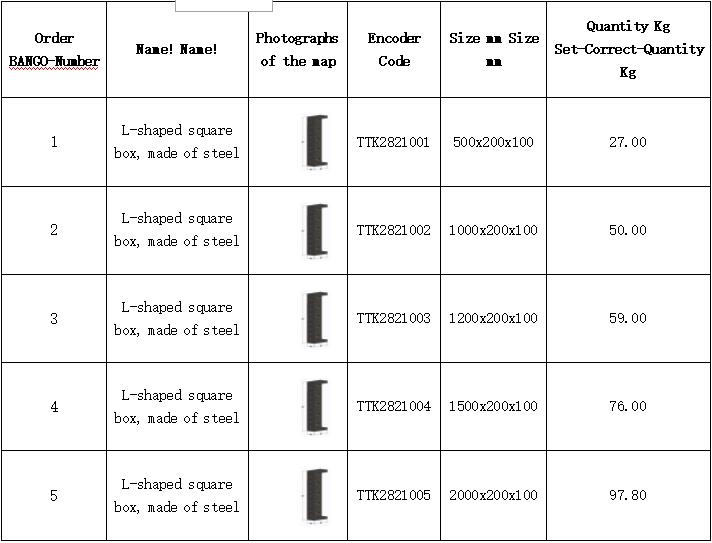 | Order BANGO-Number | Name! Name! | Photographs of the map | Encoder Code | Size mm Size mm | Quantity Kg Set-Correct-Quantity Kg |
|---|---|---|---|---|---|
| 1 | L-shaped square box, made of steel | | TTK2821001 | 500x200x100 | 27.00 |
| 2 | L-shaped square box, made of steel | | TTK2821002 | 1000x200x100 | 50.00 |
| 3 | L-shaped square box, made of steel | | TTK2821003 | 1200x200x100 | 59.00 |
| 4 | L-shaped square box, made of steel | | TTK2821004 | 1500x200x100 | 76.00 |
| 5 | L-shaped square box, made of steel | | TTK2821005 | 2000x200x100 | 97.80 |